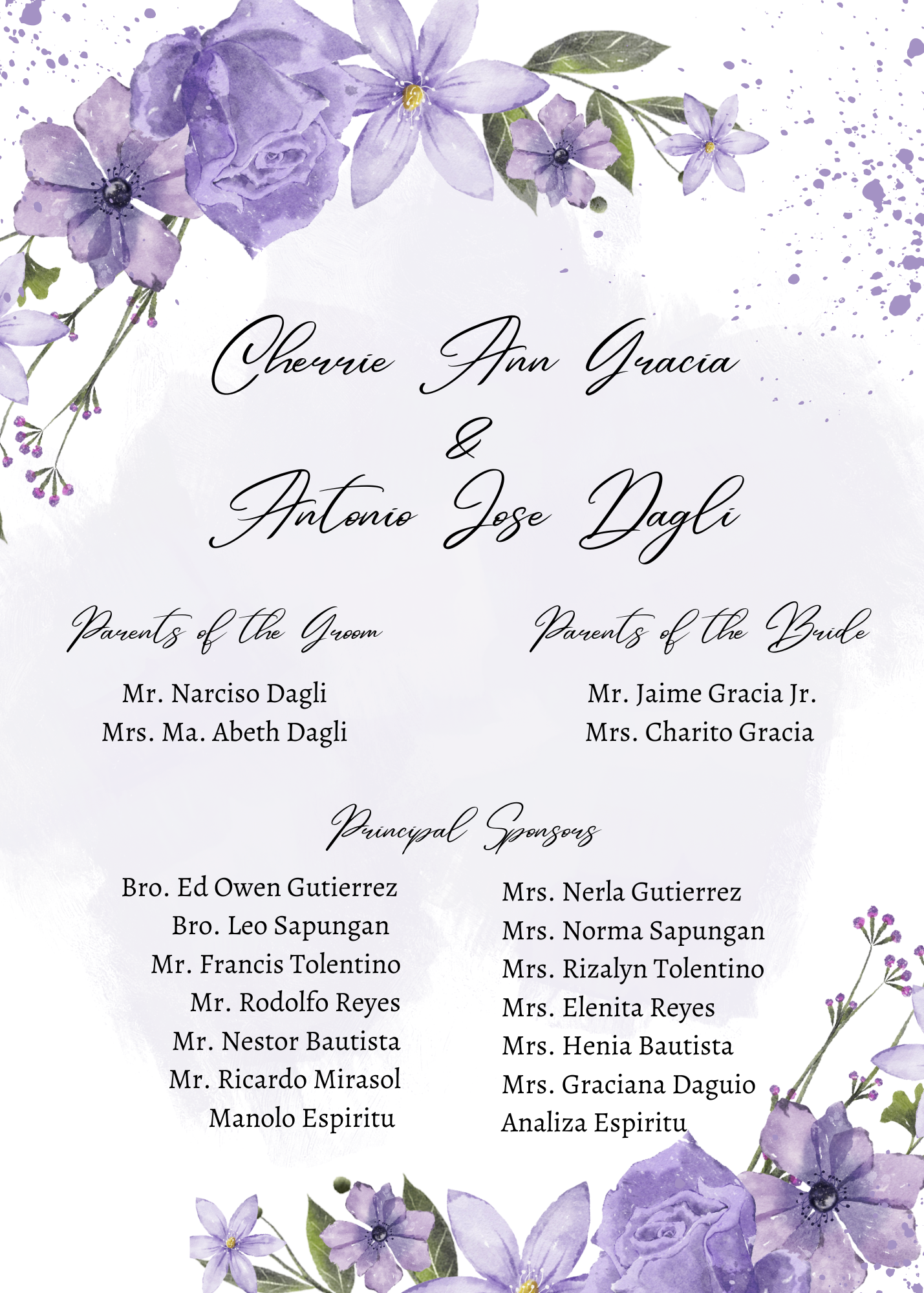 Cherrie Ann Gracia
&
Antonio Jose Dagli

Parents of the Groom

Mr. Narciso Dagli
Mrs. Ma. Abeth Dagli

Parents of the Bride

Mr. Jaime Gracia Jr.
Mrs. Charito Gracia

Principal Sponsors

Bro. Ed Owen Gutierrez
Bro. Leo Sapungan
Mr. Francis Tolentino
Mr. Rodolfo Reyes
Mr. Nestor Bautista
Mr. Ricardo Mirasol
Manolo Espiritu

Mrs. Nerla Gutierrez
Mrs. Norma Sapungan
Mrs. Rizalyn Tolentino
Mrs. Elenita Reyes
Mrs. Henia Bautista
Mrs. Graciana Daguio
Analiza Espiritu